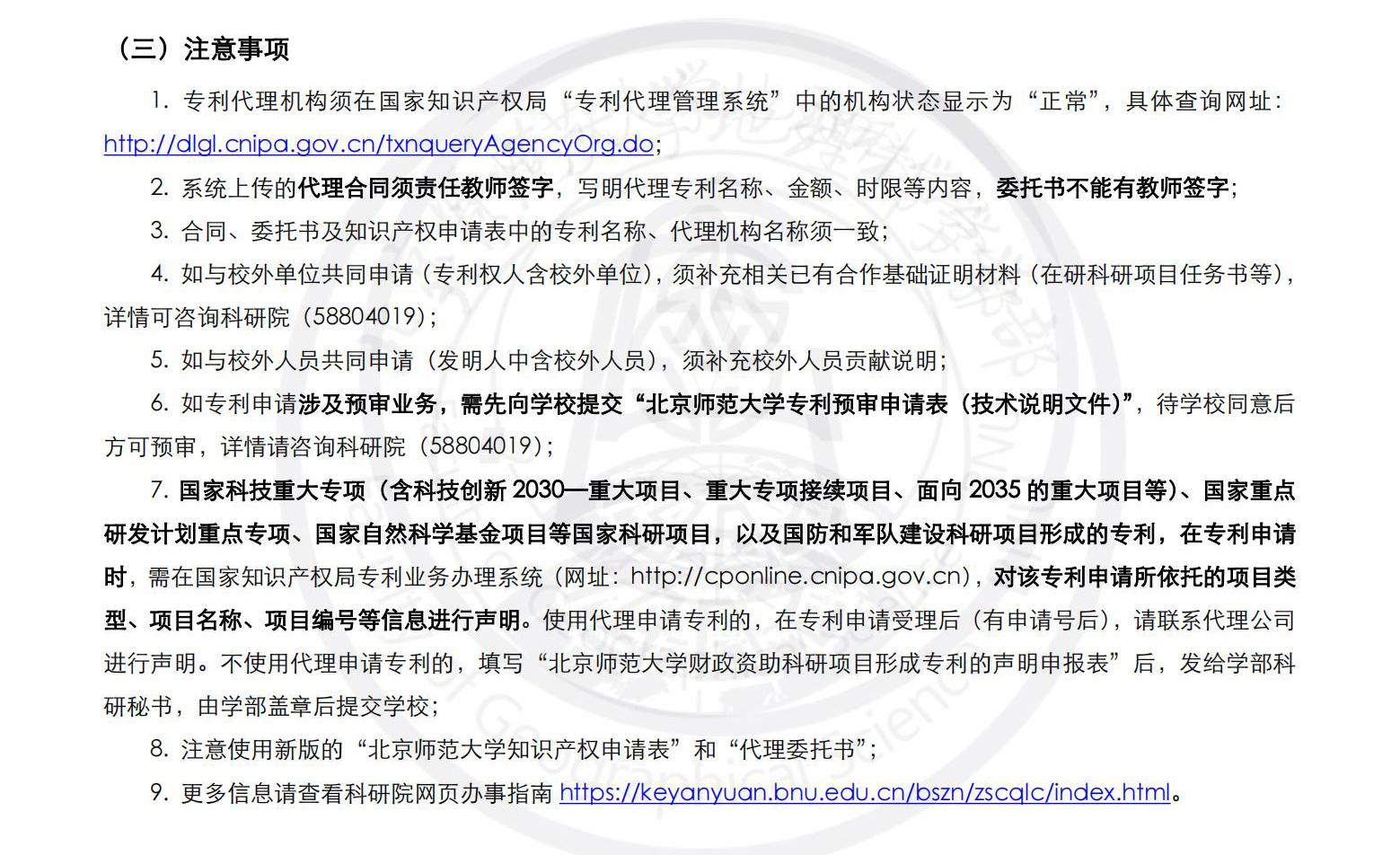 （三）注意事项

1. 专利代理机构须在国家知识产权局“专利代理管理系统”中的机构状态显示为“正常”，具体查询网址：http://dlgl.cnipa.gov.cn/txnqueryAgencyOrg.do；

2. 系统上传的代理合同须责任教师签字，写明代理专利名称、金额、时限等内容，委托书不能有教师签字；

3. 合同、委托书及知识产权申请表中的专利名称、代理机构名称须一致；

4. 如与校外单位共同申请（专利权人含校外单位），须补充相关已有合作基础证明材料（在研科研项目任务书等），详情可咨询科研院（58804019）；

5. 如与校外人员共同申请（发明人中含校外人员），须补充校外人员贡献说明；

6. 如专利申请涉及预审业务，需先向学校提交“北京师范大学专利预审申请表（技术说明文件）”，待学校同意后方可预审，详情请咨询科研院（58804019）；

7. 国家科技重大专项（含科技创新 2030—重大项目、重大专项接续项目、面向 2035 的重大项目等）、国家重点研发计划重点专项、国家自然科学基金项目等国家科研项目，以及国防和军队建设科研项目形成的专利，在专利申请时，需在国家知识产权局专利业务办理系统（网址：http://cponline.cnipa.gov.cn），对该专利申请所依托的项目类型、项目名称、项目编号等信息进行声明。使用代理申请专利的，在专利申请受理后（有申请号后），请联系代理公司进行声明。不使用代理申请专利的，填写“北京师范大学财政资助科研项目形成专利的声明申报表”后，发给学部科研秘书，由学部盖章后提交学校；

8. 注意使用新版的“北京师范大学知识产权申请表”和“代理委托书”；

9. 更多信息请查看科研院网页办事指南 https://keyanyuan.bnu.edu.cn/bszn/zscqlc/index.html。